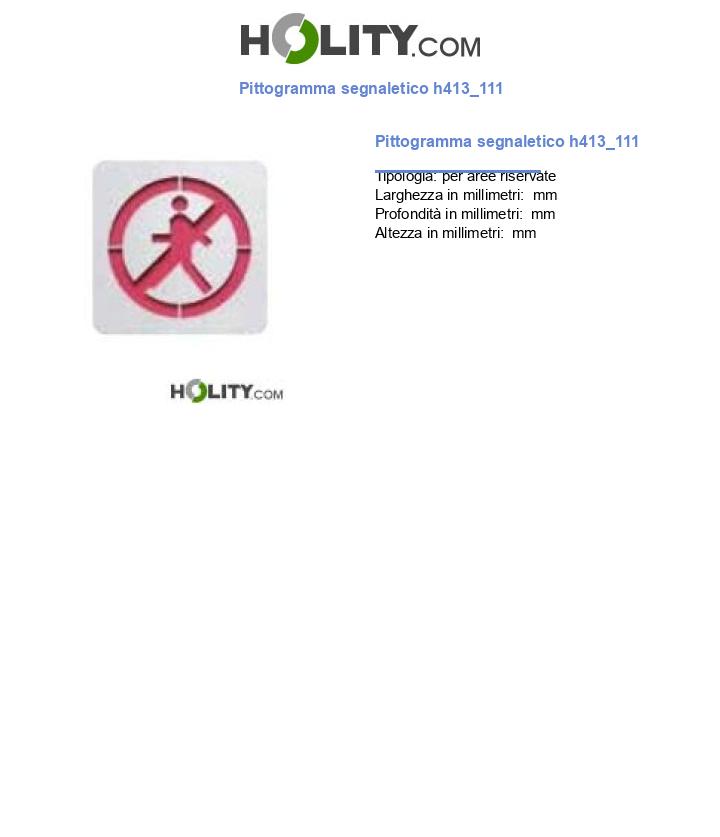 HOLITY.COM

Pittogramma segnaletico h413_111

Pittogramma segnaletico h413_111

Tipologia: per aree riservate
Larghezza in millimetri: mm
Profondità in millimetri: mm
Altezza in millimetri: mm

HOLITY.COM